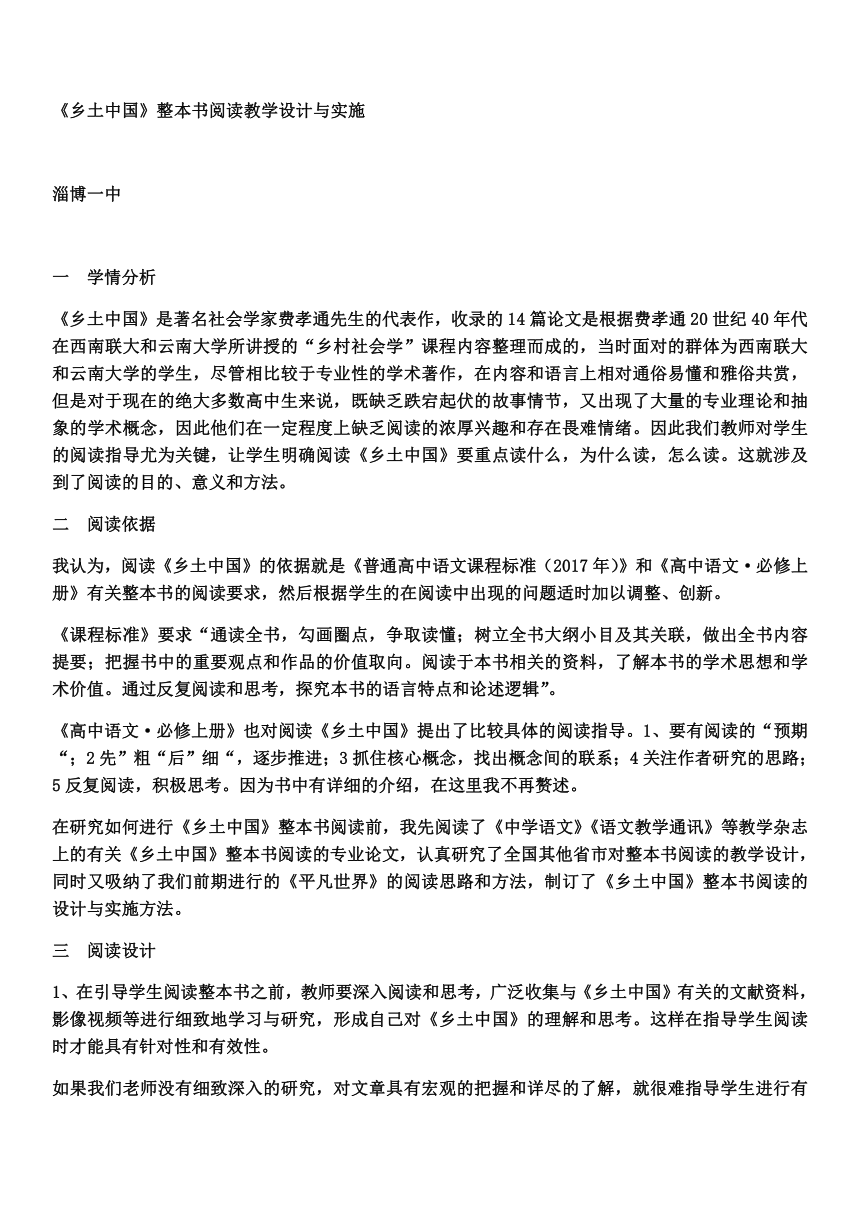 《乡土中国》整本书阅读教学设计与实施

淄博一中

一　学情分析

《乡土中国》是著名社会学家费孝通先生的代表作，收录的14篇论文是根据费孝通20世纪40年代在西南联大和云南大学所讲授的“乡村社会学”课程内容整理而成的，当时面对的群体为西南联大和云南大学的学生，尽管相比较于专业性的学术著作，在内容和语言上相对通俗易懂和雅俗共赏，但是对于现在的绝大多数高中生来说，既缺乏跌宕起伏的故事情节，又出现了大量的专业理论和抽象的学术概念，因此他们在一定程度上缺乏阅读的浓厚兴趣和存在畏难情绪。因此我们教师对学生的阅读指导尤为关键，让学生明确阅读《乡土中国》要重点读什么，为什么读，怎么读。这就涉及到了阅读的目的、意义和方法。

二　阅读依据

我认为，阅读《乡土中国》的依据就是《普通高中语文课程标准（2017年）》和《高中语文·必修上册》有关整本书的阅读要求，然后根据学生的在阅读中出现的问题适时加以调整、创新。

《课程标准》要求“通读全书，勾画圈点，争取读懂；树立全书大纲小目及其关联，做出全书内容提要；把握书中的重要观点和作品的价值取向。阅读于本书相关的资料，了解本书的学术思想和学术价值。通过反复阅读和思考，探究本书的语言特点和论述逻辑”。

《高中语文·必修上册》也对阅读《乡土中国》提出了比较具体的阅读指导。1、要有阅读的“预期“；2先”粗“后”细“，逐步推进；3抓住核心概念，找出概念间的联系；4关注作者研究的思路；5反复阅读，积极思考。因为书中有详细的介绍，在这里我不再赘述。

在研究如何进行《乡土中国》整本书阅读前，我先阅读了《中学语文》《语文教学通讯》等教学杂志上的有关《乡土中国》整本书阅读的专业论文，认真研究了全国其他省市对整本书阅读的教学设计，同时又吸纳了我们前期进行的《平凡世界》的阅读思路和方法，制订了《乡土中国》整本书阅读的设计与实施方法。

三　阅读设计

1、在引导学生阅读整本书之前，教师要深入阅读和思考，广泛收集与《乡土中国》有关的文献资料，影像视频等进行细致地学习与研究，形成自己对《乡土中国》的理解和思考。这样在指导学生阅读时才能具有针对性和有效性。

如果我们老师没有细致深入的研究，对文章具有宏观的把握和详尽的了解，就很难指导学生进行有